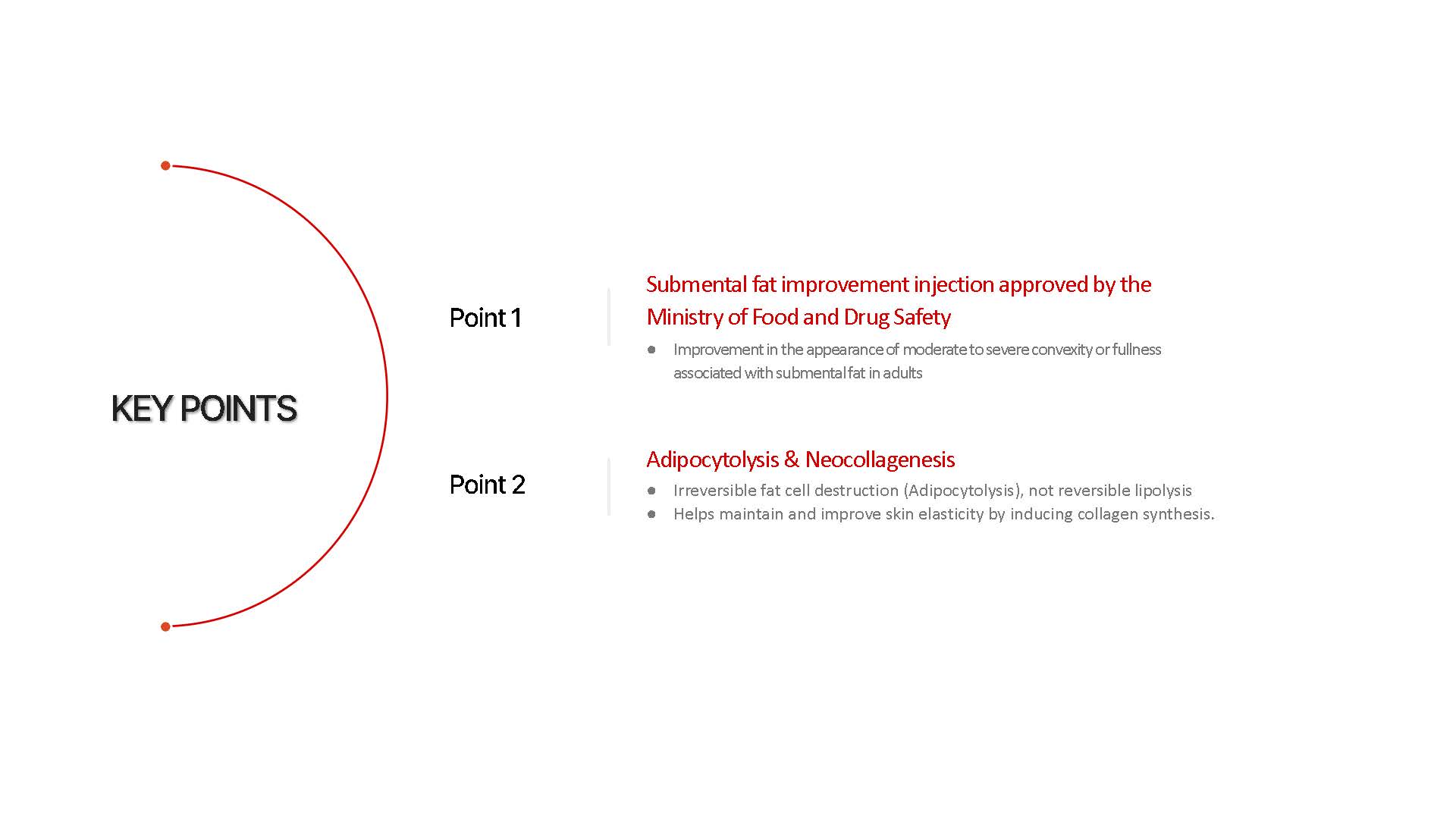 KEY POINTS

Point 1

Submental fat improvement injection approved by the Ministry of Food and Drug Safety

- Improvement in the appearance of moderate to severe convexity or fullness associated with submental fat in adults

Point 2

Adipocytolysis & Neocollagenesis

- Irreversible fat cell destruction (Adipocytolysis), not reversible lipolysis
- Helps maintain and improve skin elasticity by inducing collagen synthesis.